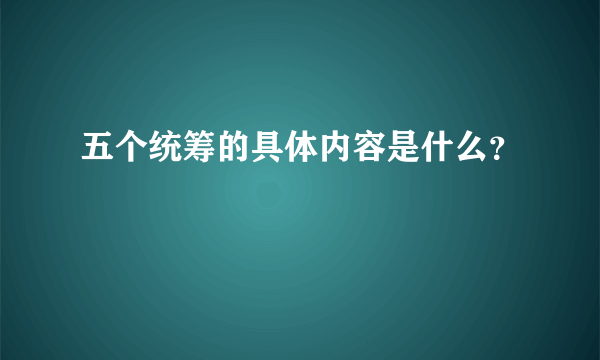 五个统筹的具体内容是什么?